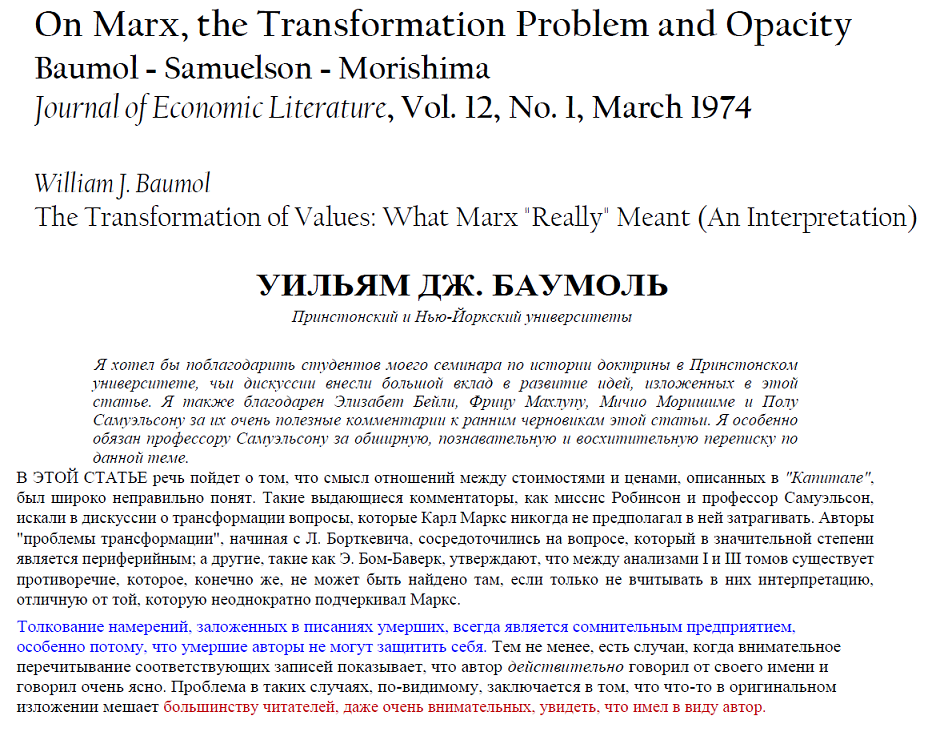 On Marx, the Transformation Problem and Opacity
Baumol - Samuelson - Morishima
Journal of Economic Literature, Vol. 12, No. 1, March 1974

William J. Baumol
The Transformation of Values: What Marx "Really" Meant (An Interpretation)

УИЛЬЯМ ДЖ. БАУМОЛЬ
Принстонский и Нью-Йоркский университеты

Я хотел бы поблагодарить студентов моего семинара по истории доктрины в Принстонском университете, чьи дискуссии внесли большой вклад в развитие идей, изложенных в этой статье. Я также благодарен Элизабет Бейли, Фрицу Махлупу, Мичио Моришиме и Полу Самуэльсону за их очень полезные комментарии к ранним черновикам этой статьи. Я особенно обязан профессору Самуэльсону за обширную, познавательную и восхитительную переписку по данной теме.

В ЭТОЙ СТАТЬЕ речь пойдет о том, что смысл отношений между стоимостями и ценами, описанных в "Капитале", был широко неправильно понят. Такие выдающиеся комментаторы, как миссис Робинсон и профессор Самуэльсон, искали в дискуссии о трансформации вопросы, которые Карл Маркс никогда не предполагал в ней затрагивать. Авторы "проблемы трансформации", начиная с Л. Борткевича, сосредоточились на вопросе, который в значительной степени является периферийным; а другие, такие как Э. Бом-Баверк, утверждают, что между анализами I и III томов существует противоречие, которое, конечно же, не может быть найдено там, если только не вчитывать в них интерпретацию, отличную от той, которую неоднократно подчеркивал Маркс.

Толкование намерений, заложенных в писаниях умерших, всегда является сомнительным предприятием, особенно потому, что умершие авторы не могут защитить себя. Тем не менее, есть случаи, когда внимательное перечитывание соответствующих записей показывает, что автор действительно говорил от своего имени и говорил очень ясно. Проблема в таких случаях, по-видимому, заключается в том, что что-то в оригинальном изложении мешает большинству читателей, даже очень внимательных, увидеть, что имел в виду автор.